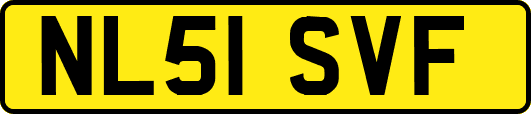 NL51 SVF